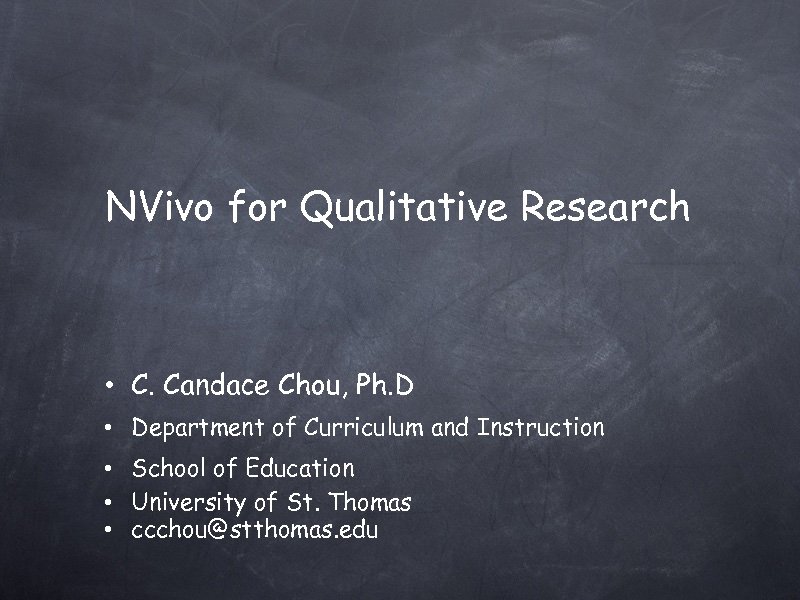 NVivo for Qualitative Research

• C. Candace Chou, Ph.D
• Department of Curriculum and Instruction
• School of Education
• University of St. Thomas
• ccchou@stthomas.edu